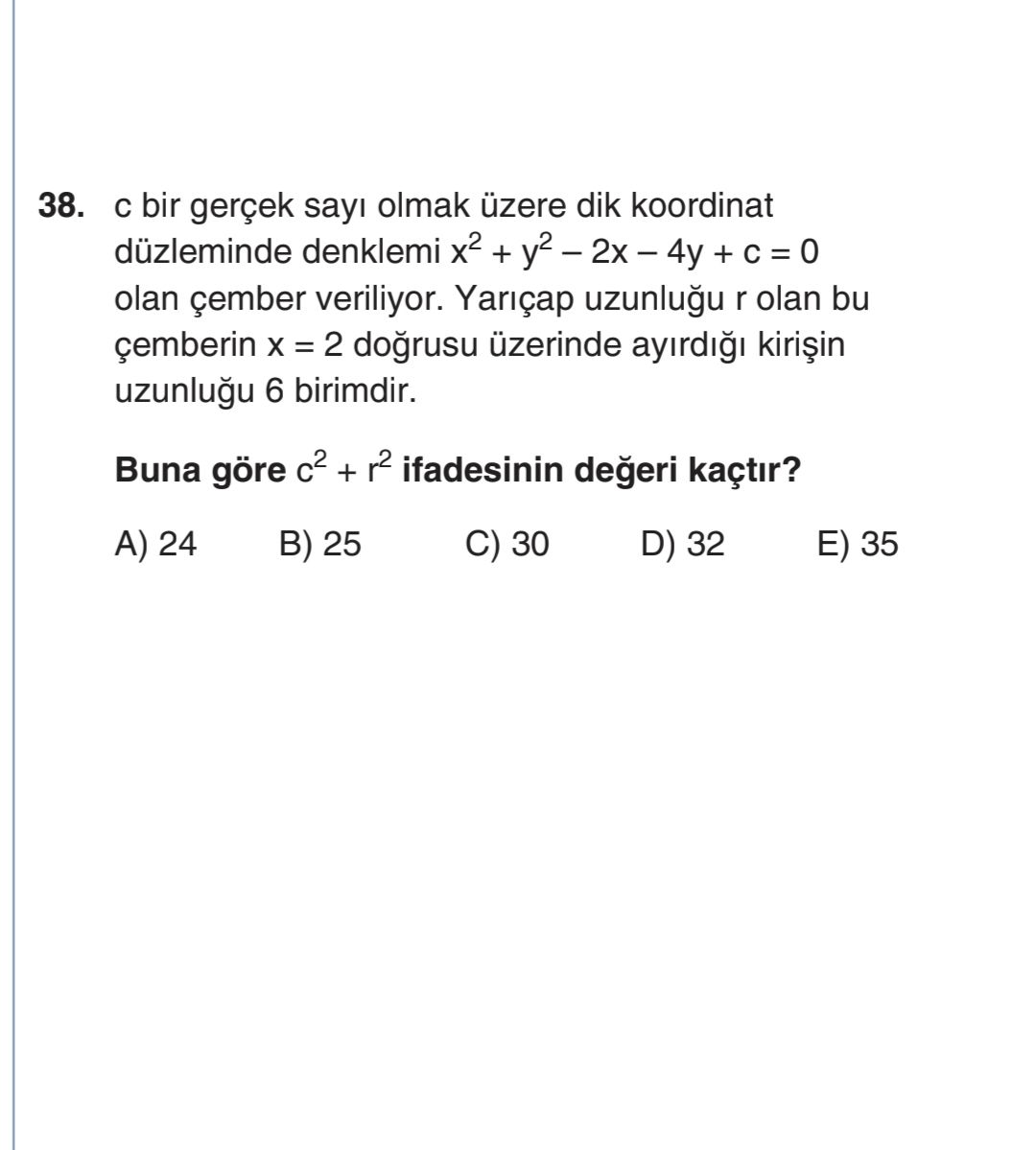 38. c bir gerçek sayı olmak üzere dik koordinat düzleminde denklemi $x^2 + y^2 - 2x - 4y + c = 0$ olan çember veriliyor. Yarıçap uzunluğu r olan bu çemberin $x = 2$ doğrusu üzerinde ayırdığı kirişin uzunluğu 6 birimdir.

Buna göre $c^2 + r^2$ ifadesinin değeri kaçtır?

A) 24 B) 25 C) 30 D) 32 E) 35